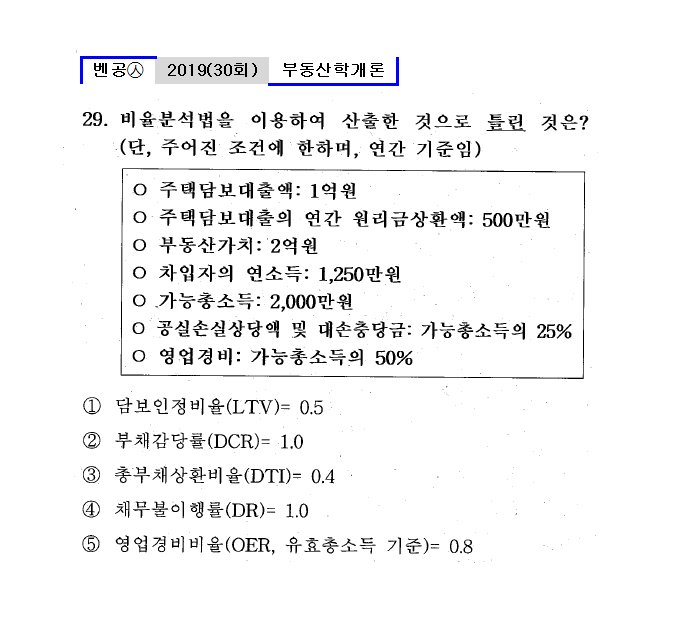 벤공㉦ 2019(30회) 부동산학개론

29. 비율분석법을 이용하여 산출한 것으로 틀린 것은? (단, 주어진 조건에 한하며, 연간 기준임)

○ 주택담보대출액: 1억원
○ 주택담보대출의 연간 원리금상환액: 500만원
○ 부동산가치: 2억원
○ 차입자의 연소득: 1,250만원
○ 가능총소득: 2,000만원
○ 공실손실상당액 및 대손충당금: 가능총소득의 25%
○ 영업경비: 가능총소득의 50%

① 담보인정비율(LTV)= 0.5
② 부채감당률(DCR)= 1.0
③ 총부채상환비율(DTI)= 0.4
④ 채무불이행률(DR)= 1.0
⑤ 영업경비비율(OER, 유효총소득 기준)= 0.8